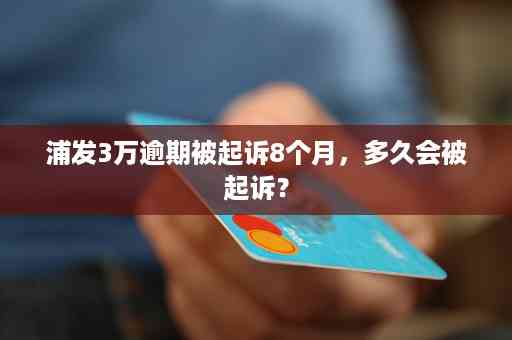 浦发3万逾期被起诉8个月，多久会被起诉？